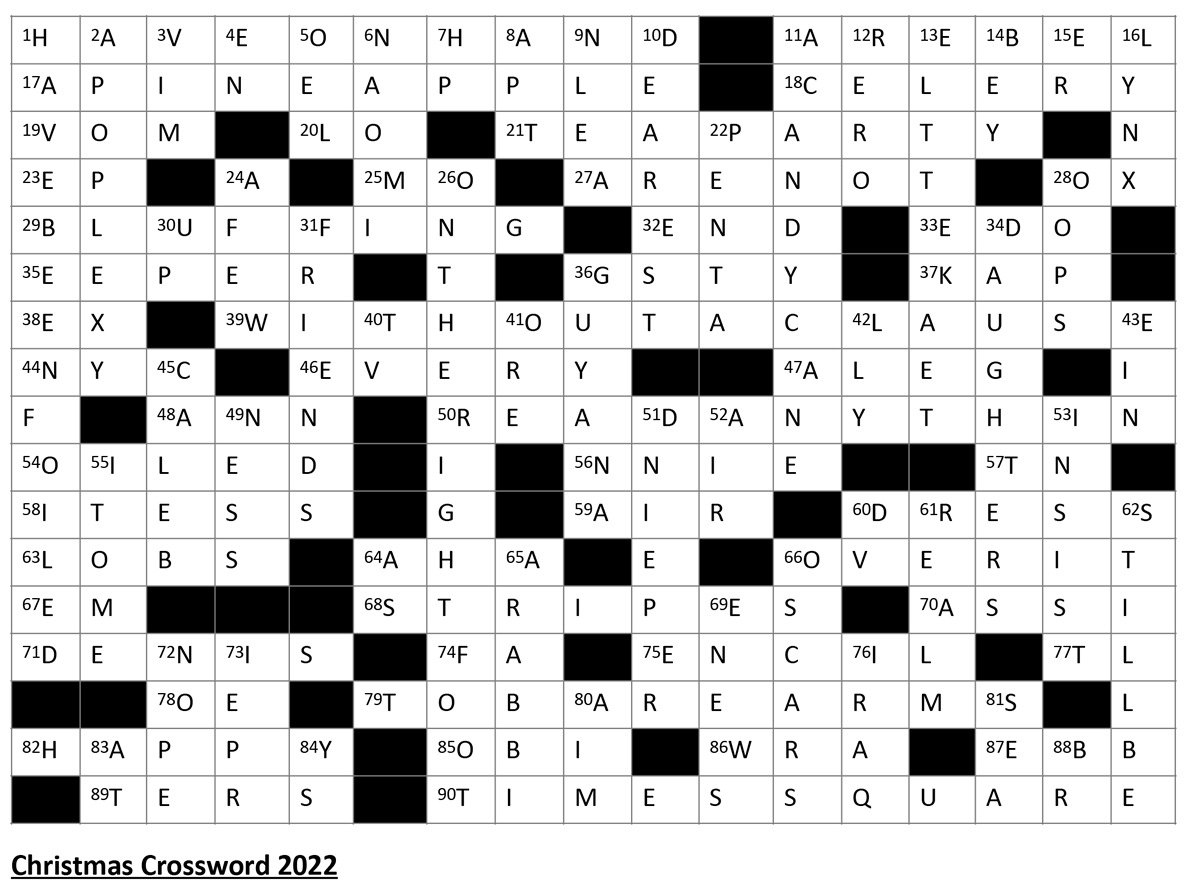 | $^{1}$H | $^{2}$A | $^{3}$V | $^{4}$E | $^{5}$O | $^{6}$N | $^{7}$H | $^{8}$A | $^{9}$N | $^{10}$D | | $^{11}$A | $^{12}$R | $^{13}$E | $^{14}$B | $^{15}$E | $^{16}$L |
|---|---|---|---|---|---|---|---|---|---|---|---|---|---|---|---|---|
| $^{17}$A | P | I | N | E | A | P | P | L | E | | $^{18}$C | E | L | E | R | Y |
| $^{19}$V | O | M | | $^{20}$L | O | | $^{21}$T | E | A | $^{22}$P | A | R | T | Y | | N |
| $^{23}$E | P | | $^{24}$A | | $^{25}$M | $^{26}$O | | $^{27}$A | R | E | N | O | T | | $^{28}$O | X |
| $^{29}$B | L | $^{30}$U | F | $^{31}$F | I | N | G | | $^{32}$E | N | D | | $^{33}$E | $^{34}$D | O | |
| $^{35}$E | E | P | E | R | | T | | $^{36}$G | S | T | Y | | $^{37}$K | A | P | |
| $^{38}$E | X | | $^{39}$W | I | $^{40}$T | H | $^{41}$O | U | T | A | C | $^{42}$L | A | U | S | $^{43}$E |
| $^{44}$N | Y | $^{45}$C | | $^{46}$E | V | E | R | Y | | | $^{47}$A | L | E | G | | I |
| F | | $^{48}$A | $^{49}$N | N | | $^{50}$R | E | A | $^{51}$D | $^{52}$A | N | Y | T | H | $^{53}$I | N |
| $^{54}$O | $^{55}$I | L | E | D | | I | | $^{56}$N | N | I | E | | | $^{57}$T | N | |
| $^{58}$I | T | E | S | S | | G | | $^{59}$A | I | R | | $^{60}$D | $^{61}$R | E | S | $^{62}$S |
| $^{63}$L | O | B | S | | $^{64}$A | H | $^{65}$A | | E | | $^{66}$O | V | E | R | I | T |
| $^{67}$E | M | | | | $^{68}$S | T | R | I | P | $^{69}$E | S | | $^{70}$A | S | S | I |
| $^{71}$D | E | $^{72}$N | $^{73}$I | S | | $^{74}$F | A | | $^{75}$E | N | C | $^{76}$I | L | | $^{77}$T | L |
| | | $^{78}$O | E | | $^{79}$T | O | B | $^{80}$A | R | E | A | R | M | $^{81}$S | | L |
| $^{82}$H | $^{83}$A | P | P | $^{84}$Y | | $^{85}$O | B | I | | $^{86}$W | R | A | | $^{87}$E | $^{88}$B | B |
| | $^{89}$T | E | R | S | | $^{90}$T | I | M | E | S | S | Q | U | A | R | E |

Christmas Crossword 2022